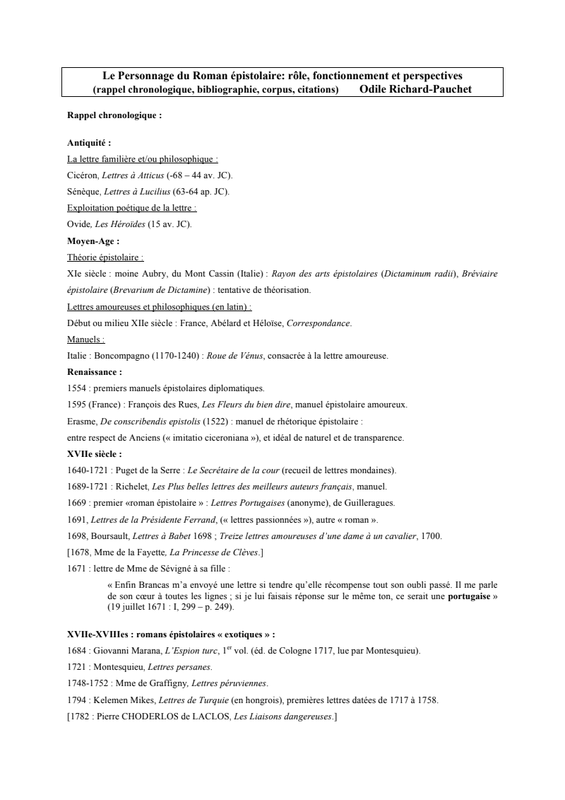 Le Personnage du Roman épistolaire: rôle, fonctionnement et perspectives
(rappel chronologique, bibliographie, corpus, citations) Odile Richard-Pauchet

Rappel chronologique :

Antiquité :
La lettre familière et/ou philosophique :
Cicéron, Lettres à Atticus (-68 – 44 av. JC).
Sénèque, Lettres à Lucilius (63-64 ap. JC).
Exploitation poétique de la lettre :
Ovide, Les Héroïdes (15 av. JC).
Moyen-Age :
Théorie épistolaire :
XIe siècle : moine Aubry, du Mont Cassin (Italie) : Rayon des arts épistolaires (Dictaminum radii), Bréviaire épistolaire (Brevarium de Dictamine) : tentative de théorisation.
Lettres amoureuses et philosophiques (en latin) :
Début ou milieu XIIe siècle : France, Abélard et Héloïse, Correspondance.
Manuels :
Italie : Boncompagno (1170-1240) : Roue de Vénus, consacrée à la lettre amoureuse.
Renaissance :
1554 : premiers manuels épistolaires diplomatiques.
1595 (France) : François des Rues, Les Fleurs du bien dire, manuel épistolaire amoureux.
Erasme, De conscribendis epistolis (1522) : manuel de rhétorique épistolaire :
entre respect de Anciens (« imitatio ciceroniana »), et idéal de naturel et de transparence.
XVIIe siècle :
1640-1721 : Puget de la Serre : Le Secrétaire de la cour (recueil de lettres mondaines).
1689-1721 : Richelet, Les Plus belles lettres des meilleurs auteurs français, manuel.
1669 : premier «roman épistolaire » : Lettres Portugaises (anonyme), de Guilleragues.
1691, Lettres de la Présidente Ferrand, (« lettres passionnées »), autre « roman ».
1698, Boursault, Lettres à Babet 1698 ; Treize lettres amoureuses d'une dame à un cavalier, 1700.
[1678, Mme de la Fayette, La Princesse de Clèves.]
1671 : lettre de Mme de Sévigné à sa fille :
« Enfin Brancas m'a envoyé une lettre si tendre qu'elle récompense tout son oubli passé. Il me parle de son cœur à toutes les lignes ; si je lui faisais réponse sur le même ton, ce serait une portugaise » (19 juillet 1671 : I, 299 – p. 249).

XVIIe-XVIIIes : romans épistolaires « exotiques » :
1684 : Giovanni Marana, L'Espion turc, 1$^{er}$ vol. (éd. de Cologne 1717, lue par Montesquieu).
1721 : Montesquieu, Lettres persanes.
1748-1752 : Mme de Graffigny, Lettres péruviennes.
1794 : Kelemen Mikes, Lettres de Turquie (en hongrois), premières lettres datées de 1717 à 1758.
[1782 : Pierre CHODERLOS de LACLOS, Les Liaisons dangereuses.]